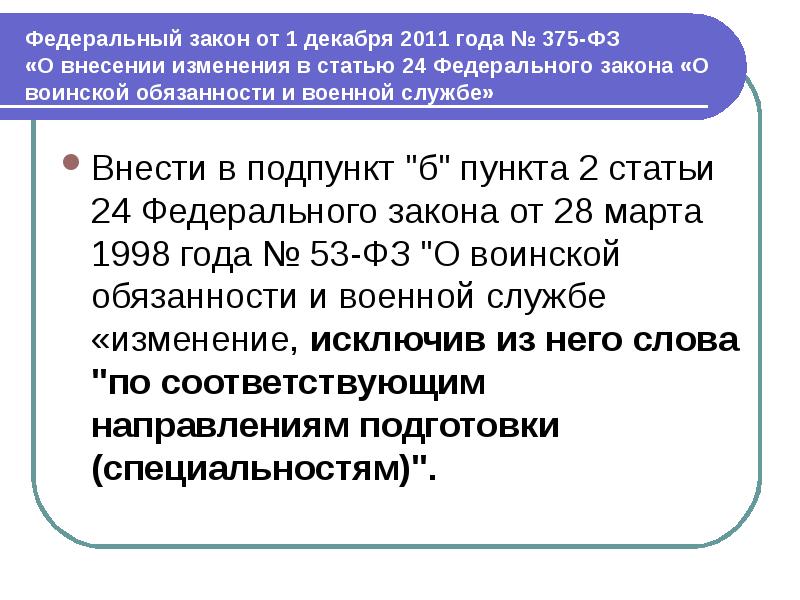 Федеральный закон от 1 декабря 2011 года № 375-ФЗ «О внесении изменения в статью 24 Федерального закона «О воинской обязанности и военной службе»

• Внести в подпункт "б" пункта 2 статьи 24 Федерального закона от 28 марта 1998 года № 53-ФЗ "О воинской обязанности и военной службе «изменение, исключив из него слова "по соответствующим направлениям подготовки (специальностям)".